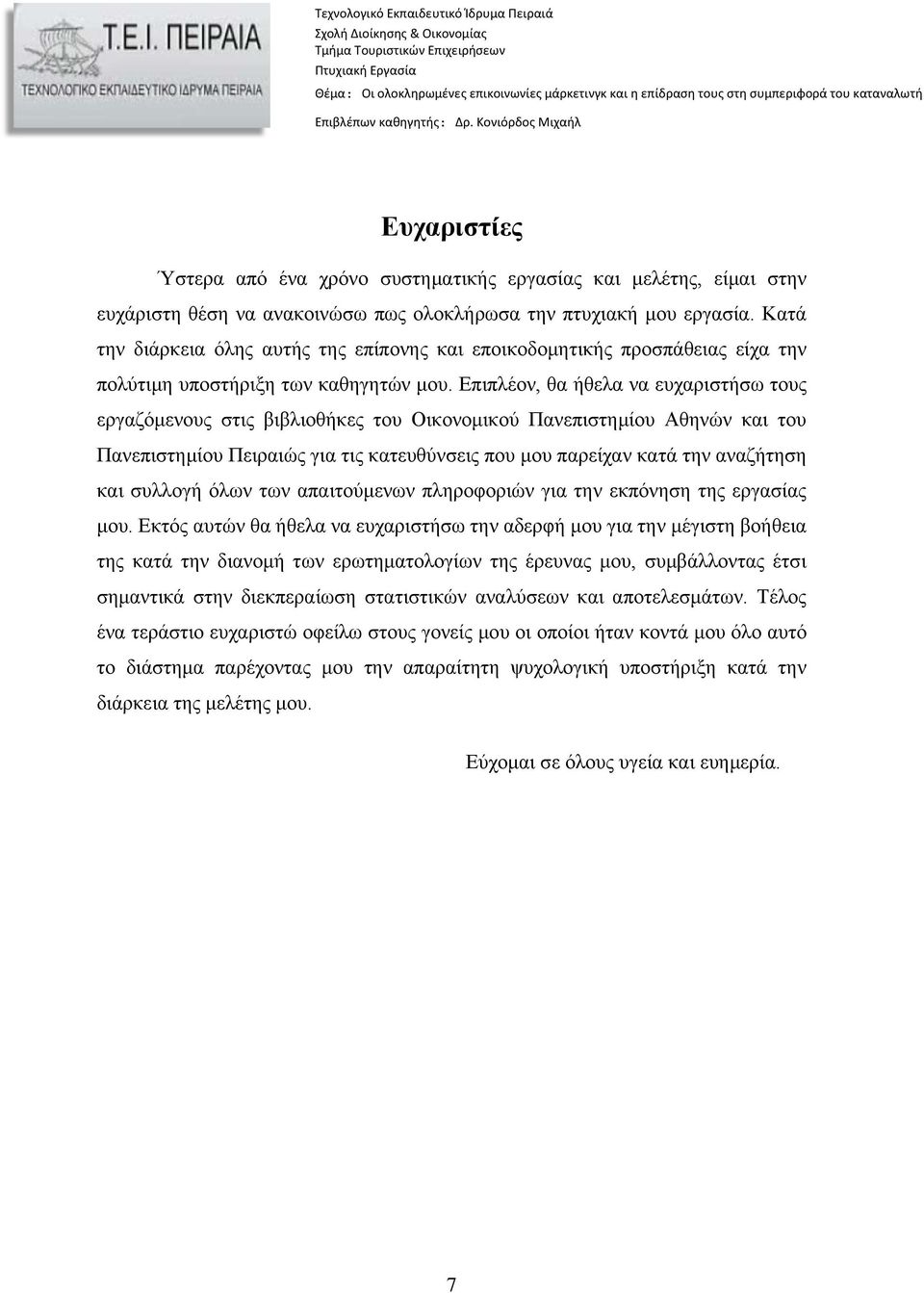 Τ.Ε.Ι. ΠΕΙΡΑΙΑ
ΤΕΧΝΟΛΟΓΙΚΟ ΕΚΠΑΙΔΕΥΤΙΚΟ ΙΔΡΥΜΑ ΠΕΙΡΑΙΑ

Τεχνολογικό Εκπαιδευτικό Ίδρυμα Πειραιά
Σχολή Διοίκησης & Οικονομίας
Τμήμα Τουριστικών Επιχειρήσεων
Πτυχιακή Εργασία
Θέμα: Οι ολοκληρωμένες επικοινωνίες μάρκετινγκ και η επίδραση τους στη συμπεριφορά του καταναλωτή
Επιβλέπων καθηγητής: Δρ. Κονιόρδος Μιχαήλ

Ευχαριστίες

Ύστερα από ένα χρόνο συστηματικής εργασίας και μελέτης, είμαι στην ευχάριστη θέση να ανακοινώσω πως ολοκλήρωσα την πτυχιακή μου εργασία. Κατά την διάρκεια όλης αυτής της επίπονης και εποικοδομητικής προσπάθειας είχα την πολύτιμη υποστήριξη των καθηγητών μου. Επιπλέον, θα ήθελα να ευχαριστήσω τους εργαζόμενους στις βιβλιοθήκες του Οικονομικού Πανεπιστημίου Αθηνών και του Πανεπιστημίου Πειραιώς για τις κατευθύνσεις που μου παρείχαν κατά την αναζήτηση και συλλογή όλων των απαιτούμενων πληροφοριών για την εκπόνηση της εργασίας μου. Εκτός αυτών θα ήθελα να ευχαριστήσω την αδερφή μου για την μέγιστη βοήθεια της κατά την διανομή των ερωτηματολογίων της έρευνας μου, συμβάλλοντας έτσι σημαντικά στην διεκπεραίωση στατιστικών αναλύσεων και αποτελεσμάτων. Τέλος ένα τεράστιο ευχαριστώ οφείλω στους γονείς μου οι οποίοι ήταν κοντά μου όλο αυτό το διάστημα παρέχοντας μου την απαραίτητη ψυχολογική υποστήριξη κατά την διάρκεια της μελέτης μου.

Εύχομαι σε όλους υγεία και ευημερία.

7